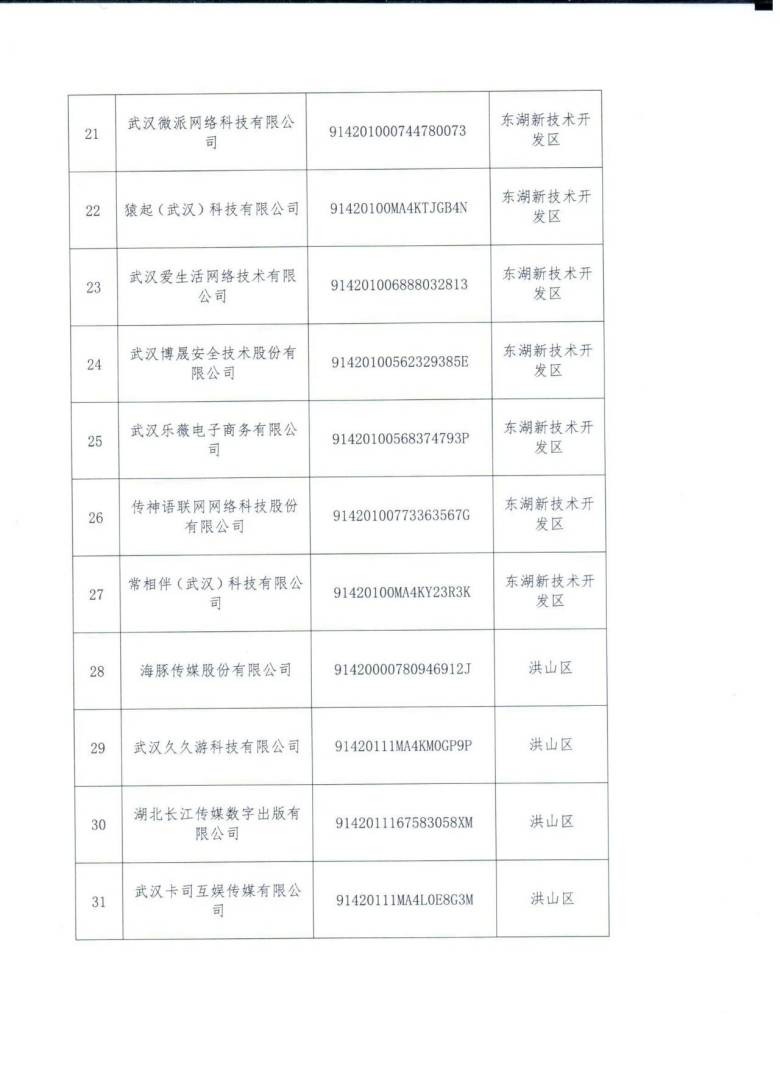 | 21 | 武汉微派网络科技有限公司 | 914201000744780073 | 东湖新技术开发区 |
|---|---|---|---|
| 22 | 猿起（武汉）科技有限公司 | 91420100MA4KTJGB4N | 东湖新技术开发区 |
| 23 | 武汉爱生活网络技术有限公司 | 914201006888032813 | 东湖新技术开发区 |
| 24 | 武汉博晟安全技术股份有限公司 | 91420100562329385E | 东湖新技术开发区 |
| 25 | 武汉乐薇电子商务有限公司 | 91420100568374793P | 东湖新技术开发区 |
| 26 | 传神语联网网络科技股份有限公司 | 91420100773363567G | 东湖新技术开发区 |
| 27 | 常相伴（武汉）科技有限公司 | 91420100MA4KY23R3K | 东湖新技术开发区 |
| 28 | 海豚传媒股份有限公司 | 91420000780946912J | 洪山区 |
| 29 | 武汉久久游科技有限公司 | 91420111MA4KM0GP9P | 洪山区 |
| 30 | 湖北长江传媒数字出版有限公司 | 9142011167583058XM | 洪山区 |
| 31 | 武汉卡司互娱传媒有限公司 | 91420111MA4L0E8G3M | 洪山区 |